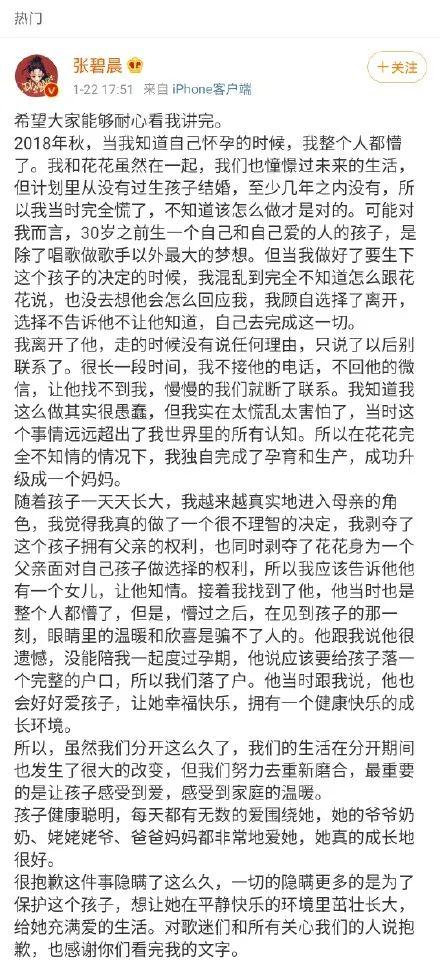 热门

张碧晨

1-22 17:51 来自 iPhone客户端

+关注

希望大家能够耐心看我讲完。
2018年秋，当我知道自己怀孕的时候，我整个人都懵了。我和花花虽然在一起，我们也憧憬过未来的生活，但计划里从没有过生孩子结婚，至少几年之内没有，所以我当时完全慌了，不知道该怎么做才是对的。可能对我而言，30岁之前生一个自己和自己爱的人的孩子，是除了唱歌做歌手以外最大的梦想。但当我做好了要生下这个孩子的决定的时候，我混乱到完全不知道怎么跟花花说，也没去想他会怎么回应我，我顾自选择了离开，选择不告诉他不让他知道，自己去完成这一切。
我离开了他，走的时候没有说任何理由，只说了以后别联系了。很长一段时间，我不接他的电话，不回他的微信，让他找不到我，慢慢的我们就断了联系。我知道我这么做其实很愚蠢，但我实在太慌乱太害怕了，当时这个事情远远超出了我世界里的所有认知。所以在花花完全不知情的情况下，我独自完成了孕育和生产，成功升级成一个妈妈。
随着孩子一天天长大，我越来越真实地进入母亲的角色，我觉得我真的做了一个很不理智的决定，我剥夺了这个孩子拥有父亲的权利，也同时剥夺了花花身为一个父亲面对自己孩子做选择的权利，所以我应该告诉他他有一个女儿，让他知情。接着我找到了他，他当时也是整个人都懵了，但是，懵过之后，在见到孩子的那一刻，眼睛里的温暖和欣喜是骗不了人的。他跟我说他很遗憾，没能陪我一起度过孕期，他说应该要给孩子落一个完整的户口，所以我们落了户。他当时跟我说，他也会好好爱孩子，让她幸福快乐，拥有一个健康快乐的成长环境。
所以，虽然我们分开这么久了，我们的生活在分开期间也发生了很大的改变，但我们努力去重新磨合，最重要的是让孩子感受到爱，感受到家庭的温暖。
孩子健康聪明，每天都有无数的爱围绕她，她的爷爷奶奶、姥姥姥爷、爸爸妈妈都非常地爱她，她真的成长地很好。
很抱歉这件事隐瞒了这么久，一切的隐瞒更多的是为了保护这个孩子，想让她在平静快乐的环境里茁壮长大，给她充满爱的生活。对歌迷们和所有关心我们的人说抱歉，也感谢你们看完我的文字。